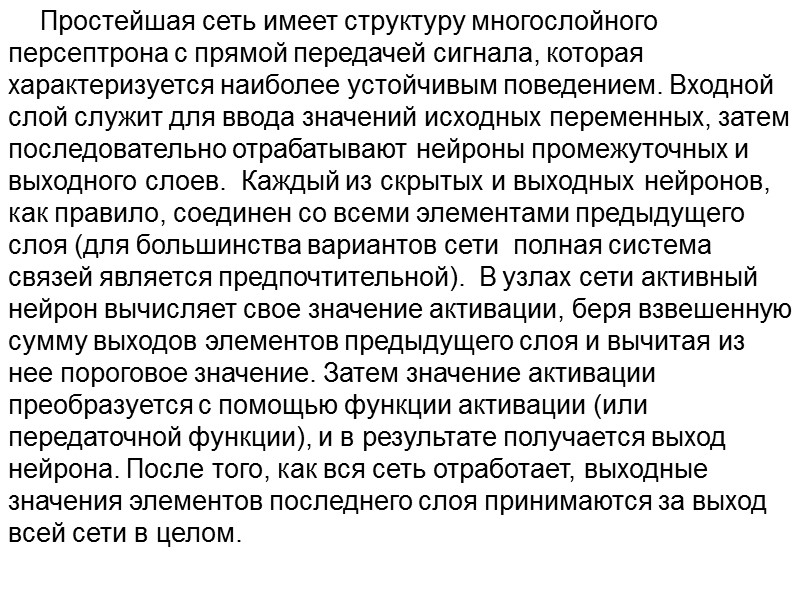 Простейшая сеть имеет структуру многослойного персептрона с прямой передачей сигнала, которая характеризуется наиболее устойчивым поведением. Входной слой служит для ввода значений исходных переменных, затем последовательно отрабатывают нейроны промежуточных и выходного слоев. Каждый из скрытых и выходных нейронов, как правило, соединен со всеми элементами предыдущего слоя (для большинства вариантов сети полная система связей является предпочтительной). В узлах сети активный нейрон вычисляет свое значение активации, беря взвешенную сумму выходов элементов предыдущего слоя и вычитая из нее пороговое значение. Затем значение активации преобразуется с помощью функции активации (или передаточной функции), и в результате получается выход нейрона. После того, как вся сеть отработает, выходные значения элементов последнего слоя принимаются за выход всей сети в целом.